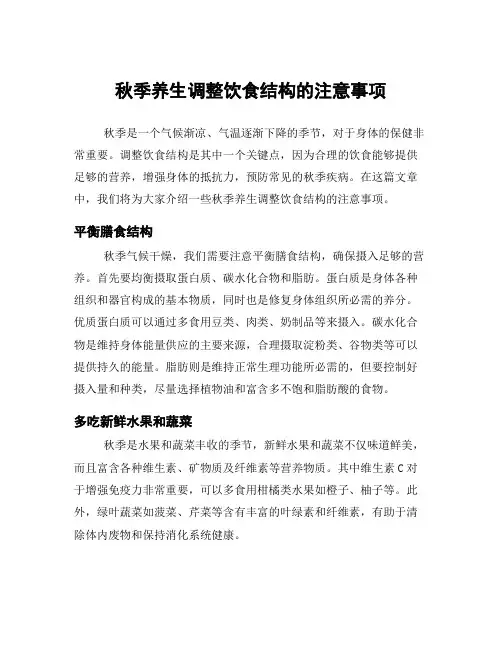 秋季养生调整饮食结构的注意事项

秋季是一个气候渐凉、气温逐渐下降的季节，对于身体的保健非常重要。调整饮食结构是其中一个关键点，因为合理的饮食能够提供足够的营养，增强身体的抵抗力，预防常见的秋季疾病。在这篇文章中，我们将为大家介绍一些秋季养生调整饮食结构的注意事项。

平衡膳食结构

秋季气候干燥，我们需要注意平衡膳食结构，确保摄入足够的营养。首先要均衡摄取蛋白质、碳水化合物和脂肪。蛋白质是身体各种组织和器官构成的基本物质，同时也是修复身体组织所必需的养分。优质蛋白质可以通过多食用豆类、肉类、奶制品等来摄入。碳水化合物是维持身体能量供应的主要来源，合理摄取淀粉类、谷物类等可以提供持久的能量。脂肪则是维持正常生理功能所必需的，但要控制好摄入量和种类，尽量选择植物油和富含多不饱和脂肪酸的食物。

多吃新鲜水果和蔬菜

秋季是水果和蔬菜丰收的季节，新鲜水果和蔬菜不仅味道鲜美，而且富含各种维生素、矿物质及纤维素等营养物质。其中维生素 C 对于增强免疫力非常重要，可以多食用柑橘类水果如橙子、柚子等。此外，绿叶蔬菜如菠菜、芹菜等含有丰富的叶绿素和纤维素，有助于清除体内废物和保持消化系统健康。